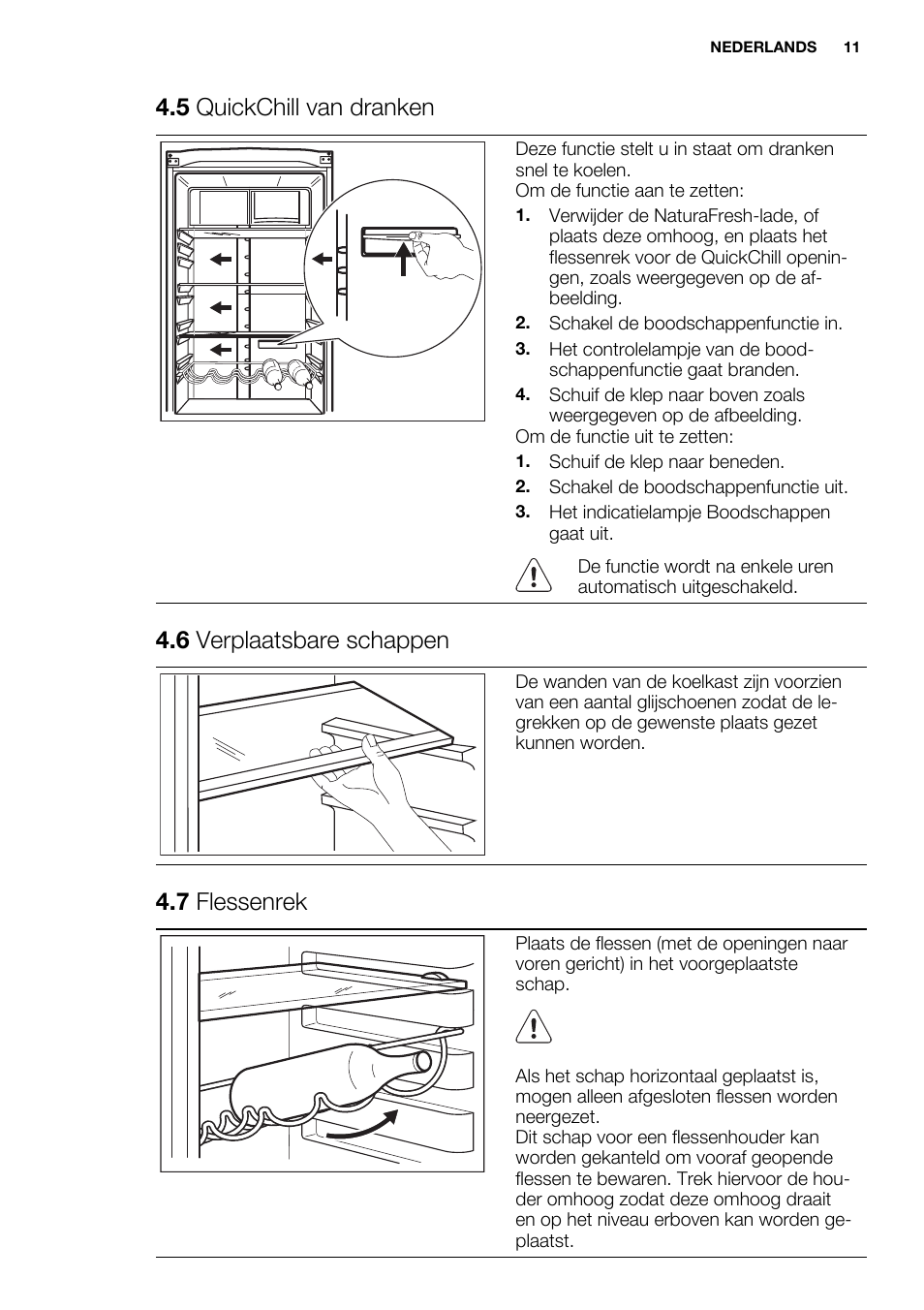 NEDERLANDS 11

4.5 QuickChill van dranken

Deze functie stelt u in staat om dranken snel te koelen.
Om de functie aan te zetten:
1. Verwijder de NaturaFresh-lade, of plaats deze omhoog, en plaats het flessenrek voor de QuickChill openingen, zoals weergegeven op de afbeelding.
2. Schakel de boodschappenfunctie in.
3. Het controlelampje van de boodschappenfunctie gaat branden.
4. Schuif de klep naar boven zoals weergegeven op de afbeelding.
Om de functie uit te zetten:
1. Schuif de klep naar beneden.
2. Schakel de boodschappenfunctie uit.
3. Het indicatielampje Boodschappen gaat uit.

De functie wordt na enkele uren automatisch uitgeschakeld.

4.6 Verplaatsbare schappen

De wanden van de koelkast zijn voorzien van een aantal glijschoenen zodat de legrekken op de gewenste plaats gezet kunnen worden.

4.7 Flessenrek

Plaats de flessen (met de openingen naar voren gericht) in het voorgeplaatste schap.

Als het schap horizontaal geplaatst is, mogen alleen afgesloten flessen worden neergezet.
Dit schap voor een flessenhouder kan worden gekanteld om vooraf geopende flessen te bewaren. Trek hiervoor de houder omhoog zodat deze omhoog draait en op het niveau erboven kan worden geplaatst.